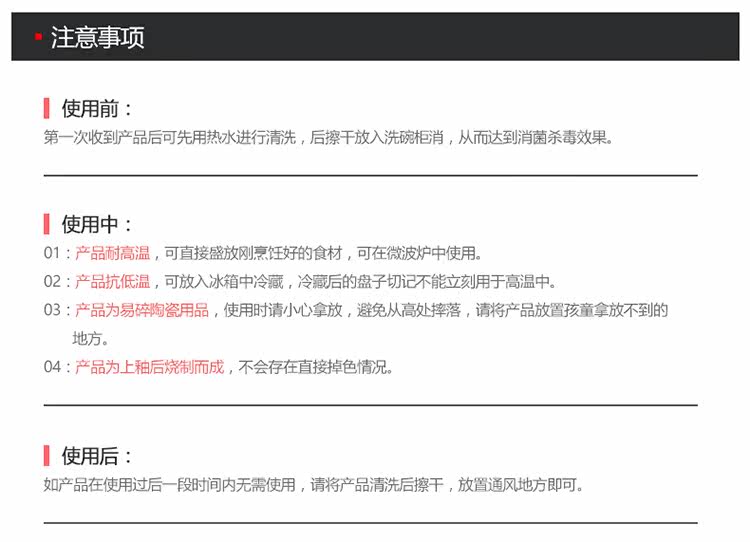 注意事项

使用前：

第一次收到产品后可先用热水进行清洗，后擦干放入洗碗柜消，从而达到消菌杀毒效果。

使用中：

01：产品耐高温，可直接盛放刚烹饪好的食材，可在微波炉中使用。

02：产品抗低温，可放入冰箱中冷藏，冷藏后的盘子切记不能立刻用于高温中。

03：产品为易碎陶瓷用品，使用时请小心拿放，避免从高处摔落，请将产品放置孩童拿放不到的地方。

04：产品为上釉后烧制而成，不会存在直接掉色情况。

使用后：

如产品在使用过后一段时间内无需使用，请将产品清洗后擦干，放置通风地方即可。